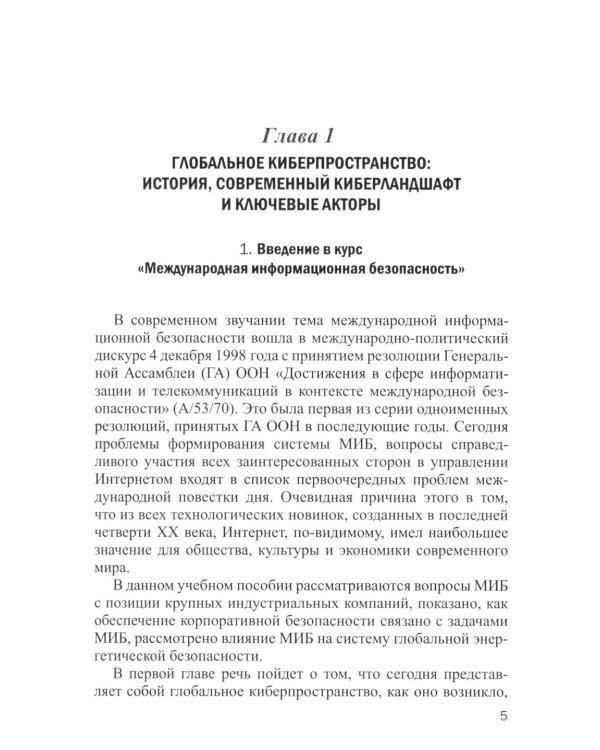 Глава 1

ГЛОБАЛЬНОЕ КИБЕРПРОСТРАНСТВО: ИСТОРИЯ, СОВРЕМЕННЫЙ КИБЕРЛАНДШАФТ И КЛЮЧЕВЫЕ АКТОРЫ

1. Введение в курс «Международная информационная безопасность»

В современном звучании тема международной информационной безопасности вошла в международно-политический дискурс 4 декабря 1998 года с принятием резолюции Генеральной Ассамблеи (ГА) ООН «Достижения в сфере информатизации и телекоммуникаций в контексте международной безопасности» (А/53/70). Это была первая из серии одноименных резолюций, принятых ГА ООН в последующие годы. Сегодня проблемы формирования системы МИБ, вопросы справедливого участия всех заинтересованных сторон в управлении Интернетом входят в список первоочередных проблем международной повестки дня. Очевидная причина этого в том, что из всех технологических новинок, созданных в последней четверти XX века, Интернет, по-видимому, имел наибольшее значение для общества, культуры и экономики современного мира.

В данном учебном пособии рассматриваются вопросы МИБ с позиции крупных индустриальных компаний, показано, как обеспечение корпоративной безопасности связано с задачами МИБ, рассмотрено влияние МИБ на систему глобальной энергетической безопасности.

В первой главе речь пойдет о том, что сегодня представляет собой глобальное киберпространство, как оно возникло,

5